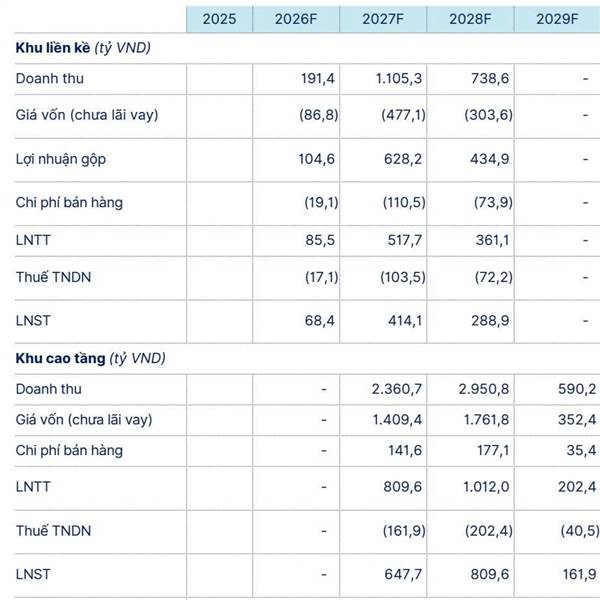 |  | 2025 | 2026F | 2027F | 2028F | 2029F |
|---|---|---|---|---|---|
| Khu liền kề (tỷ VND) |  |  |  |  |  |
| Doanh thu |  | 191,4 | 1.105,3 | 738,6 | - |
| Giá vốn (chưa lãi vay) |  | (86,8) | (477,1) | (303,6) | - |
| Lợi nhuận gộp |  | 104,6 | 628,2 | 434,9 | - |
| Chi phí bán hàng |  | (19,1) | (110,5) | (73,9) | - |
| LNTT |  | 85,5 | 517,7 | 361,1 | - |
| Thuế TNDN |  | (17,1) | (103,5) | (72,2) | - |
| LNST |  | 68,4 | 414,1 | 288,9 | - |
| Khu cao tầng (tỷ VND) |  |  |  |  |  |
| Doanh thu |  | - | 2.360,7 | 2.950,8 | 590,2 |
| Giá vốn (chưa lãi vay) |  | - | 1.409,4 | 1.761,8 | 352,4 |
| Chi phí bán hàng |  | - | 141,6 | 177,1 | 35,4 |
| LNTT |  | - | 809,6 | 1.012,0 | 202,4 |
| Thuế TNDN |  | - | (161,9) | (202,4) | (40,5) |
| LNST |  | - | 647,7 | 809,6 | 161,9 |